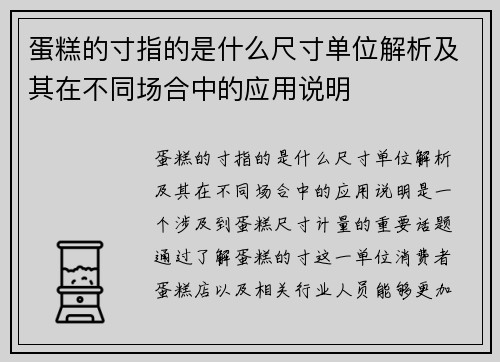 蛋糕的寸指的是什么尺寸单位解析及其在不同场合中的应用说明

蛋糕的寸指的是什么尺寸单位解析及其在不同场合中的应用说明是一个涉及到蛋糕尺寸计量的重要话题通过了解蛋糕的寸这一单位消费者蛋糕店以及相关行业人员能够更加